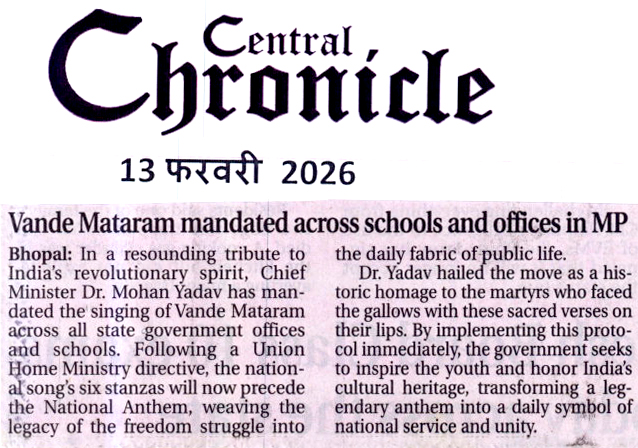 Central Chronicle

13 फरवरी 2026

Vande Mataram mandated across schools and offices in MP

Bhopal: In a resounding tribute to India's revolutionary spirit, Chief Minister Dr. Mohan Yadav has mandated the singing of Vande Mataram across all state government offices and schools. Following a Union Home Ministry directive, the national song's six stanzas will now precede the National Anthem, weaving the legacy of the freedom struggle into the daily fabric of public life.

Dr. Yadav hailed the move as a historic homage to the martyrs who faced the gallows with these sacred verses on their lips. By implementing this protocol immediately, the government seeks to inspire the youth and honor India's cultural heritage, transforming a legendary anthem into a daily symbol of national service and unity.